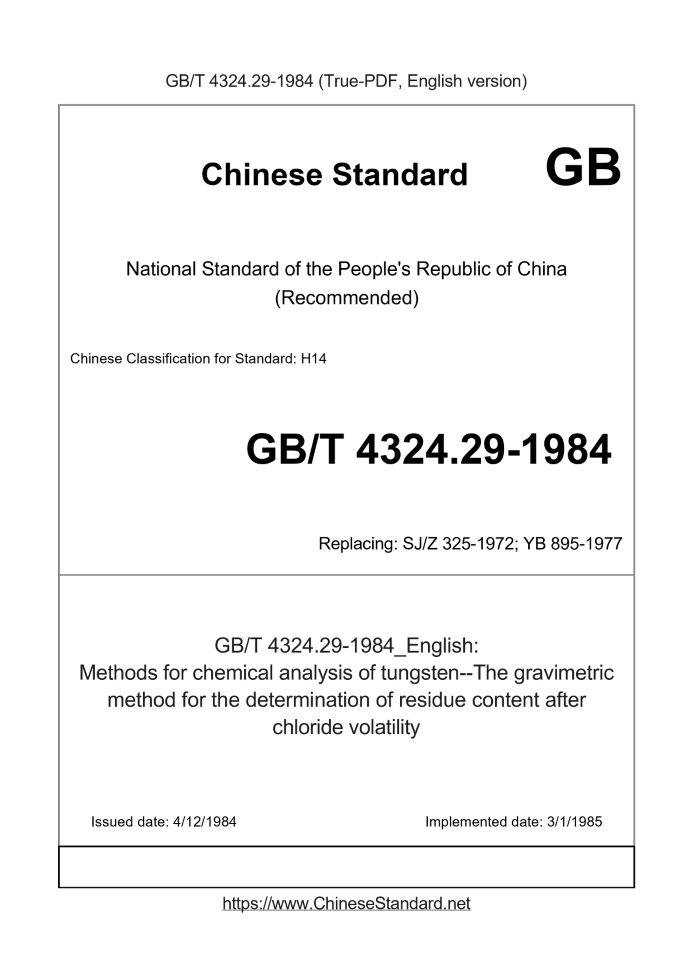 GB/T 4324.29-1984 (True-PDF, English version)

Chinese Standard GB

National Standard of the People's Republic of China
(Recommended)

Chinese Classification for Standard: H14

GB/T 4324.29-1984

Replacing: SJ/Z 325-1972; YB 895-1977

GB/T 4324.29-1984_English:
Methods for chemical analysis of tungsten--The gravimetric method for the determination of residue content after chloride volatility

Issued date: 4/12/1984

Implemented date: 3/1/1985

https://www.ChineseStandard.net